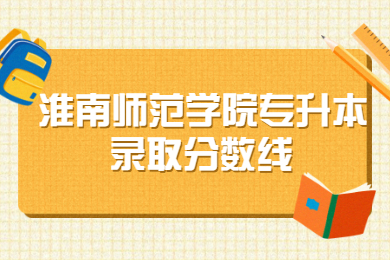 淮南师范学院专升本
录取分数线